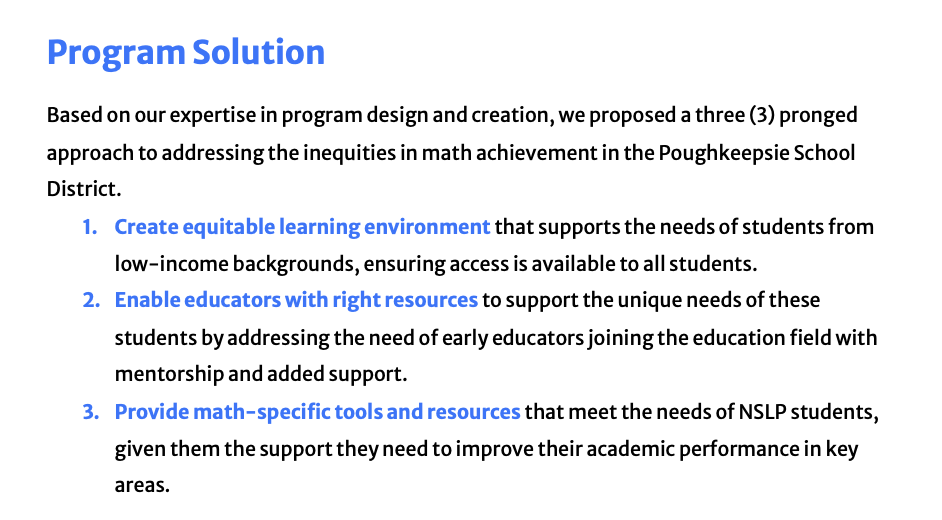 Program Solution

Based on our expertise in program design and creation, we proposed a three (3) pronged approach to addressing the inequities in math achievement in the Poughkeepsie School District.

1. Create equitable learning environment that supports the needs of students from low-income backgrounds, ensuring access is available to all students.
2. Enable educators with right resources to support the unique needs of these students by addressing the need of early educators joining the education field with mentorship and added support.
3. Provide math-specific tools and resources that meet the needs of NSLP students, given them the support they need to improve their academic performance in key areas.